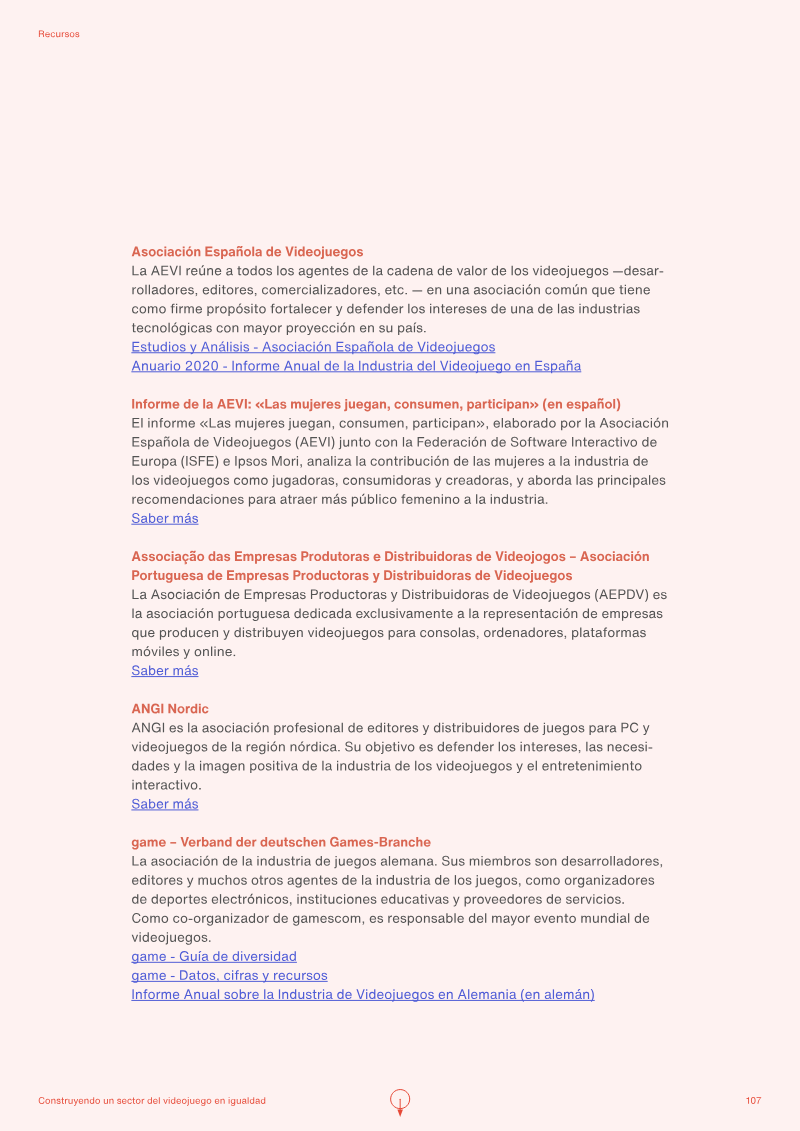 Recursos

Asociación Española de Videojuegos
La AEVI reúne a todos los agentes de la cadena de valor de los videojuegos —desarrolladores, editores, comercializadores, etc. — en una asociación común que tiene como firme propósito fortalecer y defender los intereses de una de las industrias tecnológicas con mayor proyección en su país.
Estudios y Análisis - Asociación Española de Videojuegos
Anuario 2020 - Informe Anual de la Industria del Videojuego en España

Informe de la AEVI: «Las mujeres juegan, consumen, participan» (en español)
El informe «Las mujeres juegan, consumen, participan», elaborado por la Asociación Española de Videojuegos (AEVI) junto con la Federación de Software Interactivo de Europa (ISFE) e Ipsos Mori, analiza la contribución de las mujeres a la industria de los videojuegos como jugadoras, consumidoras y creadoras, y aborda las principales recomendaciones para atraer más público femenino a la industria.
Saber más

Associação das Empresas Produtoras e Distribuidoras de Videojogos – Asociación Portuguesa de Empresas Productoras y Distribuidoras de Videojuegos
La Asociación de Empresas Productoras y Distribuidoras de Videojuegos (AEPDV) es la asociación portuguesa dedicada exclusivamente a la representación de empresas que producen y distribuyen videojuegos para consolas, ordenadores, plataformas móviles y online.
Saber más

ANGI Nordic
ANGI es la asociación profesional de editores y distribuidores de juegos para PC y videojuegos de la región nórdica. Su objetivo es defender los intereses, las necesidades y la imagen positiva de la industria de los videojuegos y el entretenimiento interactivo.
Saber más

game – Verband der deutschen Games-Branche
La asociación de la industria de juegos alemana. Sus miembros son desarrolladores, editores y muchos otros agentes de la industria de los juegos, como organizadores de deportes electrónicos, instituciones educativas y proveedores de servicios. Como co-organizador de gamescom, es responsable del mayor evento mundial de videojuegos.
game - Guía de diversidad
game - Datos, cifras y recursos
Informe Anual sobre la Industria de Videojuegos en Alemania (en alemán)

Construyendo un sector del videojuego en igualdad
107